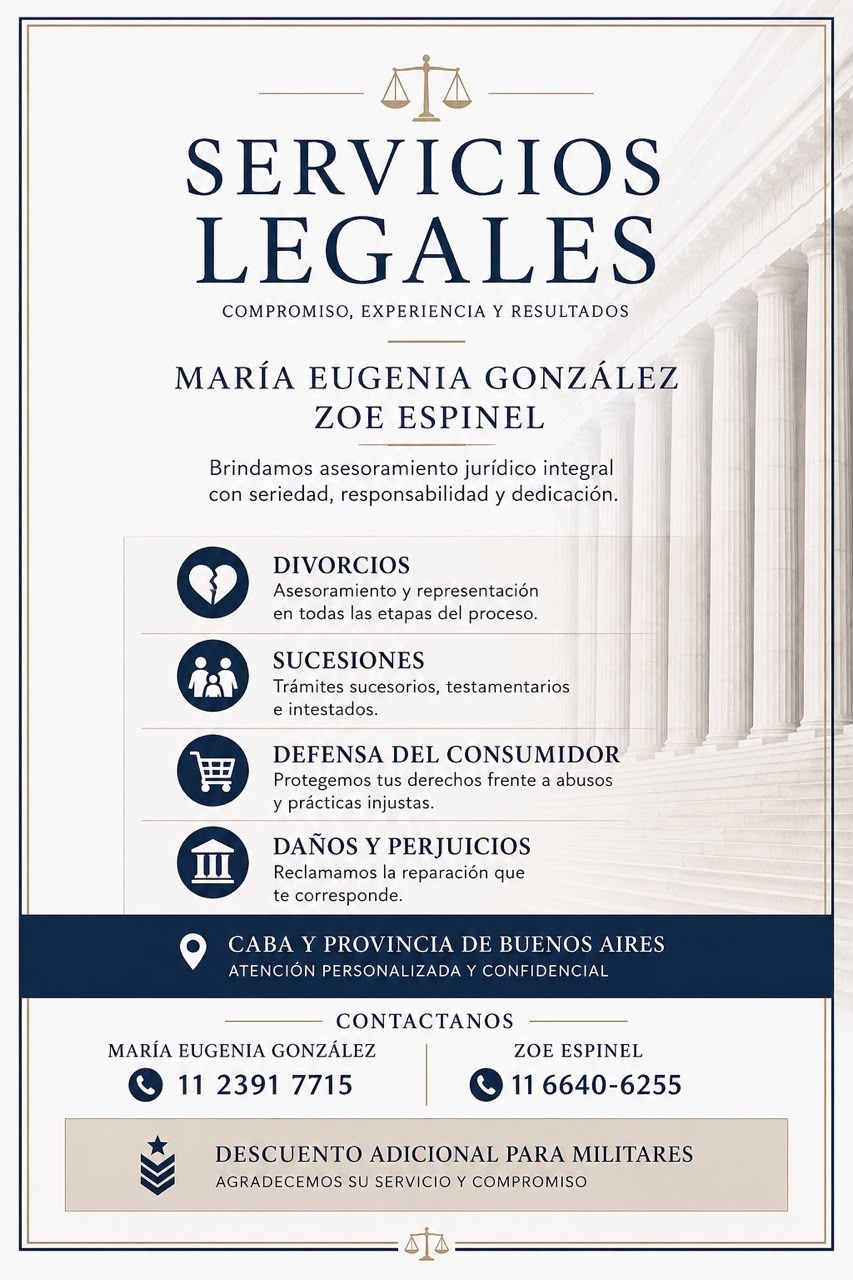 SERVICIOS LEGALES

COMPROMISO, EXPERIENCIA Y RESULTADOS

MARÍA EUGENIA GONZÁLEZ
ZOE ESPINEL

Brindamos asesoramiento jurídico integral con seriedad, responsabilidad y dedicación.

DIVORCIOS
Asesoramiento y representación en todas las etapas del proceso.

SUCESIONES
Trámites sucesorios, testamentarios e intestados.

DEFENSA DEL CONSUMIDOR
Protegemos tus derechos frente a abusos y prácticas injustas.

DAÑOS Y PERJUICIOS
Reclamamos la reparación que te corresponde.

CABA Y PROVINCIA DE BUENOS AIRES
ATENCIÓN PERSONALIZADA Y CONFIDENCIAL

CONTACTANOS

MARÍA EUGENIA GONZÁLEZ
11 2391 7715

ZOE ESPINEL
11 6640-6255

DESCUENTO ADICIONAL PARA MILITARES
AGRADECEMOS SU SERVICIO Y COMPROMISO